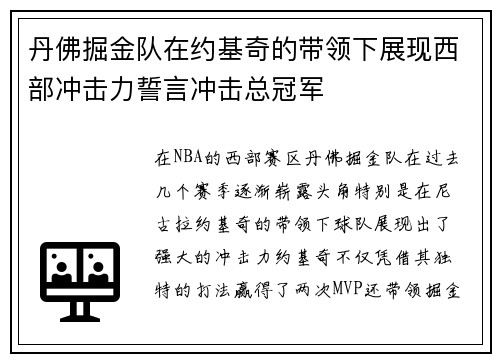 丹佛掘金队在约基奇的带领下展现西部冲击力誓言冲击总冠军

在NBA的西部赛区丹佛掘金队在过去几个赛季逐渐崭露头角特别是在尼古拉约基奇的带领下球队展现出了强大的冲击力约基奇不仅凭借其独特的打法赢得了两次MVP还带领掘金